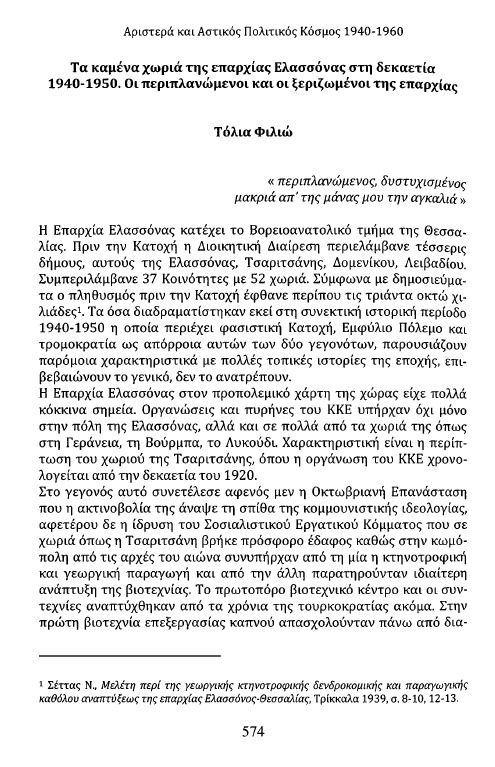 Αριστερά και Αστικός Πολιτικός Κόσμος 1940-1960

Τα καμένα χωριά της επαρχίας Ελασσόνας στη δεκαετία 1940-1950. Οι περιπλανώμενοι και οι ξεριζωμένοι της επαρχίας

Τόλια Φιλιώ

« περιπλανώμενος, δυστυχισμένος
μακριά απ' της μάνας μου την αγκαλιά »

Η Επαρχία Ελασσόνας κατέχει το Βορειοανατολικό τμήμα της Θεσσαλίας. Πριν την Κατοχή η Διοικητική Διαίρεση περιελάμβανε τέσσερις δήμους, αυτούς της Ελασσόνας, Τσαριτσάνης, Δομενίκου, Λειβαδίου. Συμπεριλάμβανε 37 Κοινότητες με 52 χωριά. Σύμφωνα με δημοσιεύματα ο πληθυσμός πριν την Κατοχή έφθανε περίπου τις τριάντα οκτώ χιλιάδες$^1$. Τα όσα διαδραματίστηκαν εκεί στη συνεκτική ιστορική περίοδο 1940-1950 η οποία περιέχει φασιστική Κατοχή, Εμφύλιο Πόλεμο και τρομοκρατία ως απόρροια αυτών των δύο γεγονότων, παρουσιάζουν παρόμοια χαρακτηριστικά με πολλές τοπικές ιστορίες της εποχής, επιβεβαιώνουν το γενικό, δεν το ανατρέπουν.
Η Επαρχία Ελασσόνας στον προπολεμικό χάρτη της χώρας είχε πολλά κόκκινα σημεία. Οργανώσεις και πυρήνες του ΚΚΕ υπήρχαν όχι μόνο στην πόλη της Ελασσόνας, αλλά και σε πολλά από τα χωριά της όπως στη Γεράνεια, τη Βούρμπα, το Λυκούδι. Χαρακτηριστική είναι η περίπτωση του χωριού της Τσαριτσάνης, όπου η οργάνωση του ΚΚΕ χρονολογείται από την δεκαετία του 1920.
Στο γεγονός αυτό συνετέλεσε αφενός μεν η Οκτωβριανή Επανάσταση που η ακτινοβολία της άναψε τη σπίθα της κομμουνιστικής ιδεολογίας, αφετέρου δε η ίδρυση του Σοσιαλιστικού Εργατικού Κόμματος που σε χωριά όπως η Τσαριτσάνη βρήκε πρόσφορο έδαφος καθώς στην κωμόπολη από τις αρχές του αιώνα συνυπήρχαν από τη μία η κτηνοτροφική και γεωργική παραγωγή και από την άλλη παρατηρούνταν ιδιαίτερη ανάπτυξη της βιοτεχνίας. Το πρωτοπόρο βιοτεχνικό κέντρο και οι συντεχνίες αναπτύχθηκαν από τα χρόνια της τουρκοκρατίας ακόμα. Στην πρώτη βιοτεχνία επεξεργασίας καπνού απασχολούνταν πάνω από δια-

$^1$ Σέττας Ν., Μελέτη περί της γεωργικής κτηνοτροφικής δενδροκομικής και παραγωγικής καθόλου αναπτύξεως της επαρχίας Ελασσόνος-Θεσσαλίας, Τρίκκαλα 1939, σ. 8-10, 12-13.

574